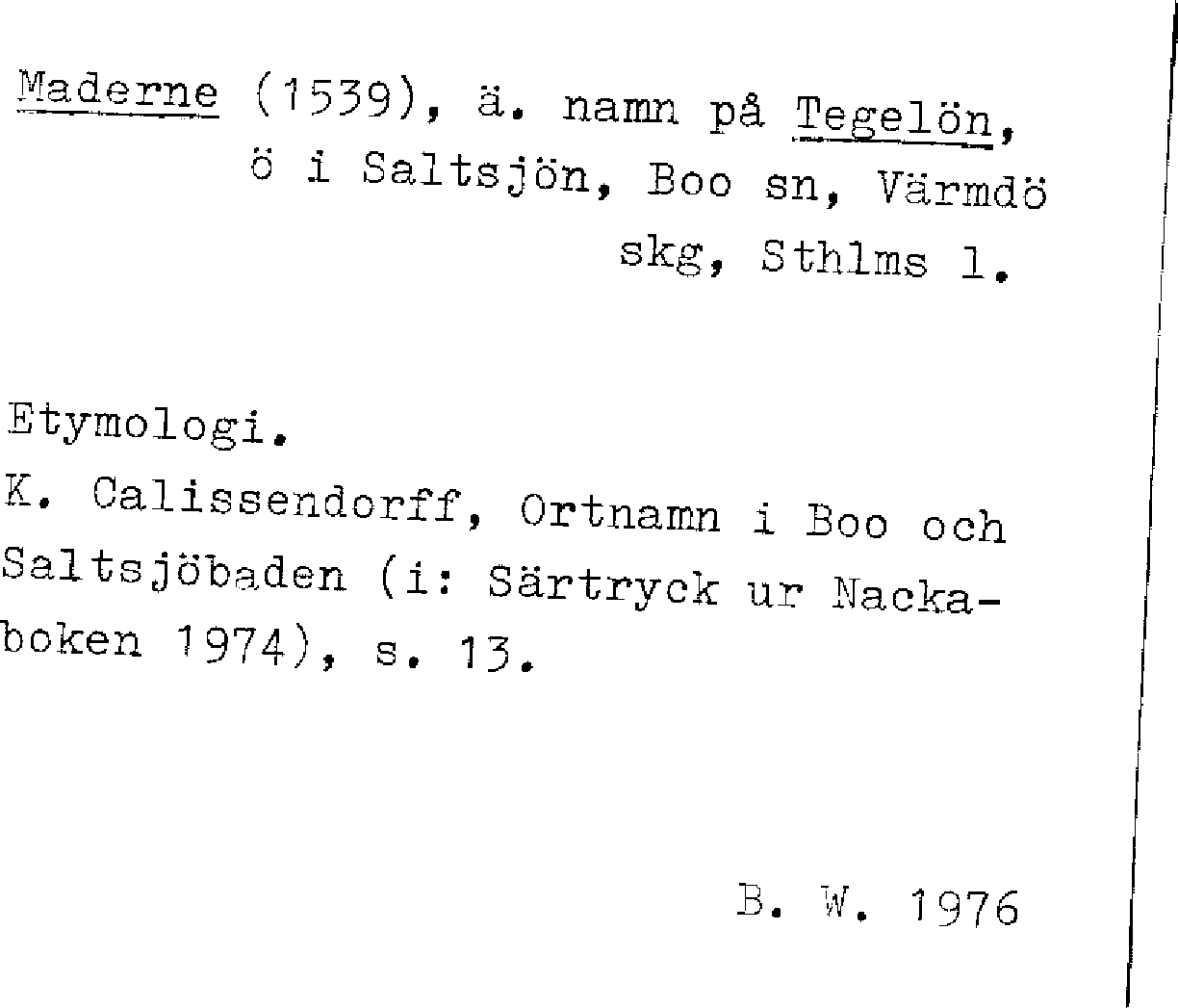 Maderne (1539), ä. namn på Tegelön, ö i Saltsjön, Boo sn, Värmdö skg, Sthlms l.

Etymologi.
K. Calissendorff, Ortnamn i Boo och Saltsjöbaden (i: Särtryck ur Nackaboken 1974), s. 13.

B. W. 1976